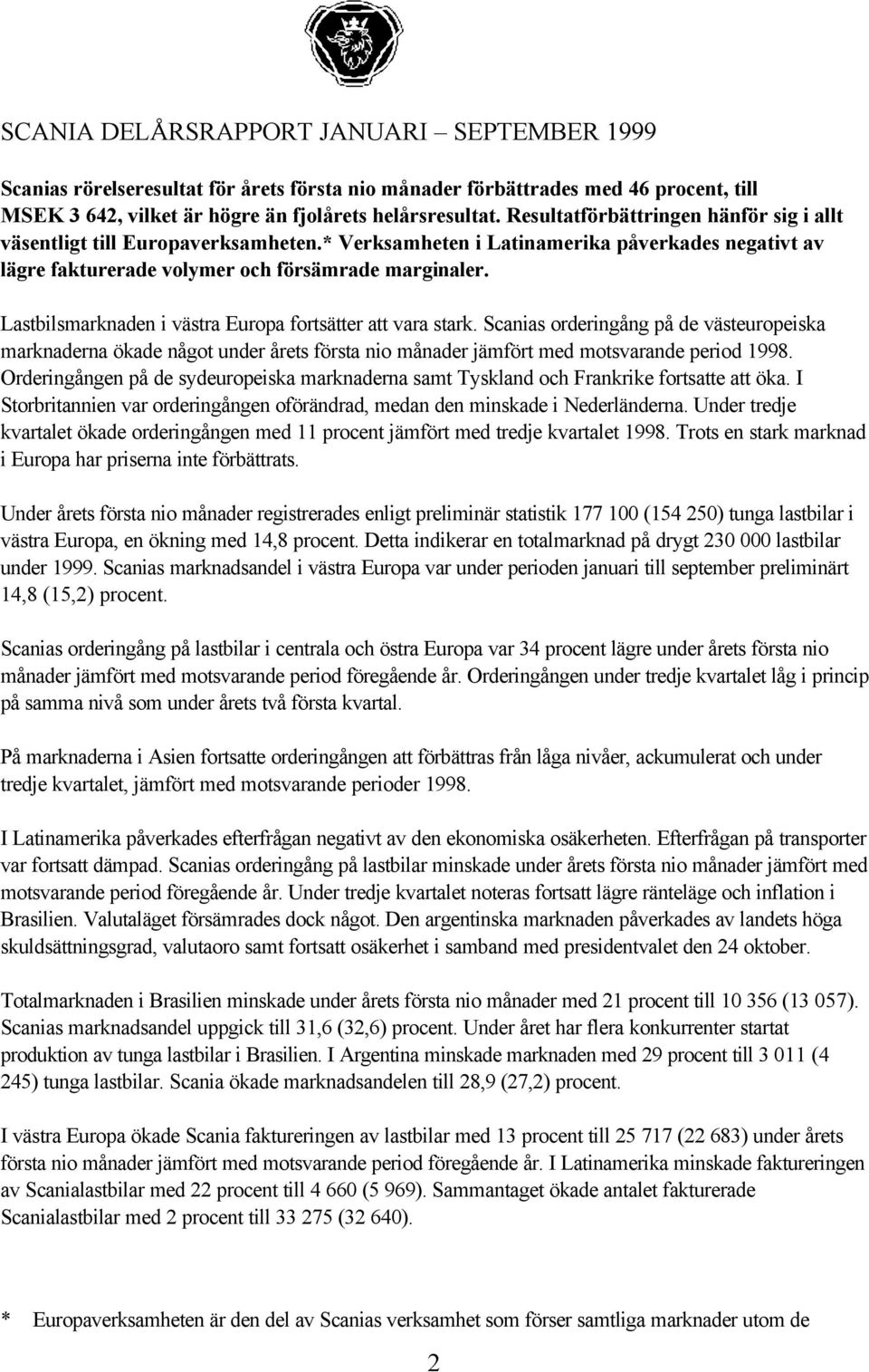 SCANIA DELÅRSRAPPORT JANUARI – SEPTEMBER 1999

Scanias rörelseresultat för årets första nio månader förbättrades med 46 procent, till MSEK 3 642, vilket är högre än fjolårets helårsresultat. Resultatförbättringen hänför sig i allt väsentligt till Europaverksamheten.* Verksamheten i Latinamerika påverkades negativt av lägre fakturerade volymer och försämrade marginaler.

Lastbilsmarknaden i västra Europa fortsätter att vara stark. Scanias orderingång på de västeuropeiska marknaderna ökade något under årets första nio månader jämfört med motsvarande period 1998. Orderingången på de sydeuropeiska marknaderna samt Tyskland och Frankrike fortsatte att öka. I Storbritannien var orderingången oförändrad, medan den minskade i Nederländerna. Under tredje kvartalet ökade orderingången med 11 procent jämfört med tredje kvartalet 1998. Trots en stark marknad i Europa har priserna inte förbättrats.

Under årets första nio månader registrerades enligt preliminär statistik 177 100 (154 250) tunga lastbilar i västra Europa, en ökning med 14,8 procent. Detta indikerar en totalmarknad på drygt 230 000 lastbilar under 1999. Scanias marknadsandel i västra Europa var under perioden januari till september preliminärt 14,8 (15,2) procent.

Scanias orderingång på lastbilar i centrala och östra Europa var 34 procent lägre under årets första nio månader jämfört med motsvarande period föregående år. Orderingången under tredje kvartalet låg i princip på samma nivå som under årets två första kvartal.

På marknaderna i Asien fortsatte orderingången att förbättras från låga nivåer, ackumulerat och under tredje kvartalet, jämfört med motsvarande perioder 1998.

I Latinamerika påverkades efterfrågan negativt av den ekonomiska osäkerheten. Efterfrågan på transporter var fortsatt dämpad. Scanias orderingång på lastbilar minskade under årets första nio månader jämfört med motsvarande period föregående år. Under tredje kvartalet noteras fortsatt lägre ränteläge och inflation i Brasilien. Valutaläget försämrades dock något. Den argentinska marknaden påverkades av landets höga skuldsättningsgrad, valutaoro samt fortsatt osäkerhet i samband med presidentvalet den 24 oktober.

Totalmarknaden i Brasilien minskade under årets första nio månader med 21 procent till 10 356 (13 057). Scanias marknadsandel uppgick till 31,6 (32,6) procent. Under året har flera konkurrenter startat produktion av tunga lastbilar i Brasilien. I Argentina minskade marknaden med 29 procent till 3 011 (4 245) tunga lastbilar. Scania ökade marknadsandelen till 28,9 (27,2) procent.

I västra Europa ökade Scania faktureringen av lastbilar med 13 procent till 25 717 (22 683) under årets första nio månader jämfört med motsvarande period föregående år. I Latinamerika minskade faktureringen av Scanialastbilar med 22 procent till 4 660 (5 969). Sammantaget ökade antalet fakturerade Scanialastbilar med 2 procent till 33 275 (32 640).

* Europaverksamheten är den del av Scanias verksamhet som förser samtliga marknader utom de

2